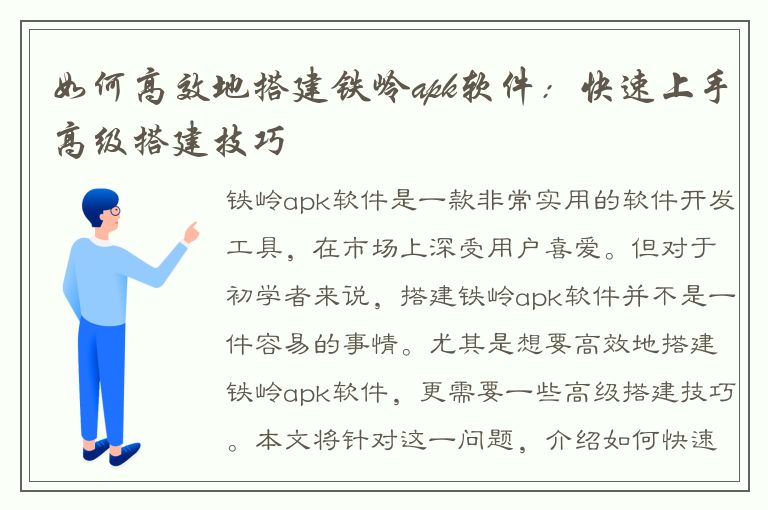 如何高效地搭建铁岭apk软件：快速上手高级搭建技巧

铁岭apk软件是一款非常实用的软件开发工具，在市场上深受用户喜爱。但对于初学者来说，搭建铁岭apk软件并不是一件容易的事情。尤其是想要高效地搭建铁岭apk软件，更需要一些高级搭建技巧。本文将针对这一问题，介绍如何快速